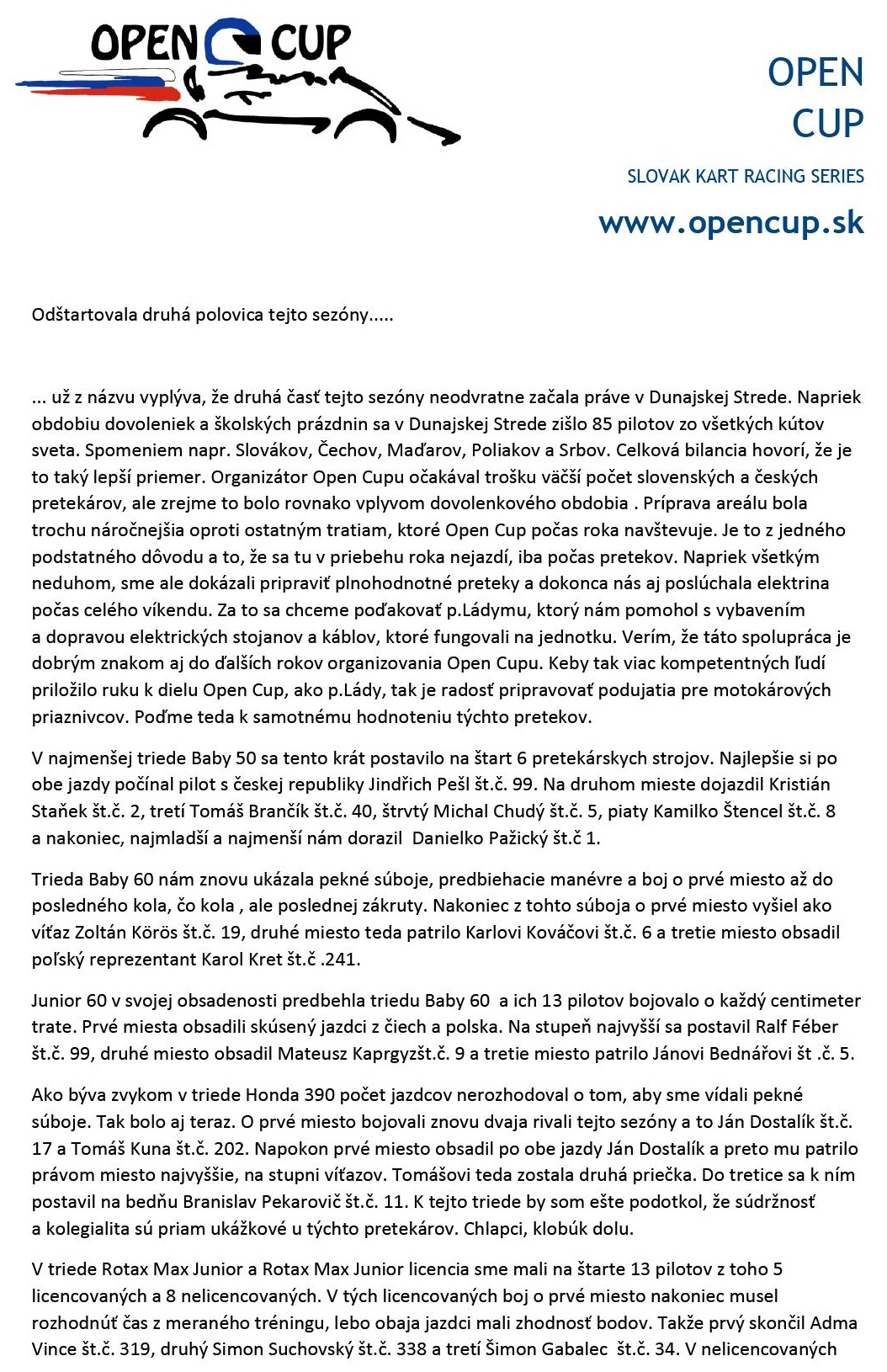 OPEN CUP

OPEN CUP

SLOVAK KART RACING SERIES

www.opencup.sk

Odštartovala druhá polovica tejto sezóny.....

... už z názvu vyplýva, že druhá časť tejto sezóny neodvratne začala práve v Dunajskej Strede. Napriek obdobiu dovoleniek a školských prázdnin sa v Dunajskej Strede zišlo 85 pilotov zo všetkých kútov sveta. Spomeniem napr. Slovákov, Čechov, Maďarov, Poliakov a Srbov. Celková bilancia hovorí, že je to taký lepší priemer. Organizátor Open Cupu očakával trošku väčší počet slovenských a českých pretekárov, ale zrejme to bolo rovnako vplyvom dovolenkového obdobia . Príprava areálu bola trochu náročnejšia oproti ostatným tratiam, ktoré Open Cup počas roka navštevuje. Je to z jedného podstatného dôvodu a to, že sa tu v priebehu roka nejazdí, iba počas pretekov. Napriek všetkým neduhom, sme ale dokázali pripraviť plnohodnotné preteky a dokonca nás aj poslúchala elektrina počas celého víkendu. Za to sa chceme poďakovať p.Ládymu, ktorý nám pomohol s vybavením a dopravou elektrických stojanov a káblov, ktoré fungovali na jednotku. Verím, že táto spolupráca je dobrým znakom aj do ďalších rokov organizovania Open Cupu. Keby tak viac kompetentných ľudí priložilo ruku k dielu Open Cup, ako p.Lády, tak je radosť pripravovať podujatia pre motokárových priaznivcov. Poďme teda k samotnému hodnoteniu týchto pretekov.

V najmenšej triede Baby 50 sa tento krát postavilo na štart 6 pretekárskych strojov. Najlepšie si po obe jazdy počínal pilot s českej republiky Jindřich Pešl št.č. 99. Na druhom mieste dojazdil Kristián Staňek št.č. 2, tretí Tomáš Brančík št.č. 40, štrvtý Michal Chudý št.č. 5, piaty Kamilko Štencel št.č. 8 a nakoniec, najmladší a najmenší nám dorazil Danielko Pažický št.č 1.

Trieda Baby 60 nám znovu ukázala pekné súboje, predbiehacie manévre a boj o prvé miesto až do posledného kola, čo kola , ale poslednej zákruty. Nakoniec z tohto súboja o prvé miesto vyšiel ako víťaz Zoltán Körös št.č. 19, druhé miesto teda patrilo Karlovi Kováčovi št.č. 6 a tretie miesto obsadil poľský reprezentant Karol Kret št.č .241.

Junior 60 v svojej obsadenosti predbehla triedu Baby 60 a ich 13 pilotov bojovalo o každý centimeter trate. Prvé miesta obsadili skúsený jazdci z čiech a polska. Na stupeň najvyšší sa postavil Ralf Féber št.č. 99, druhé miesto obsadil Mateusz Kaprgyzšt.č. 9 a tretie miesto patrilo Jánovi Bednářovi št .č. 5.

Ako býva zvykom v triede Honda 390 počet jazdcov nerozhodoval o tom, aby sme vídali pekné súboje. Tak bolo aj teraz. O prvé miesto bojovali znovu dvaja rivali tejto sezóny a to Ján Dostalík št.č. 17 a Tomáš Kuna št.č. 202. Napokon prvé miesto obsadil po obe jazdy Ján Dostalík a preto mu patrilo právom miesto najvyššie, na stupni víťazov. Tomášovi teda zostala druhá priečka. Do tretice sa k ním postavil na bedňu Branislav Pekarovič št.č. 11. K tejto triede by som ešte podotkol, že súdržnosť a kolegialita sú priam ukážkové u týchto pretekárov. Chlapci, klobúk dolu.

V triede Rotax Max Junior a Rotax Max Junior licencia sme mali na štarte 13 pilotov z toho 5 licencovaných a 8 nelicencovaných. V tých licencovaných boj o prvé miesto nakoniec musel rozhodnúť čas z meraného tréningu, lebo obaja jazdci mali zhodnosť bodov. Takže prvý skončil Adma Vince št.č. 319, druhý Simon Suchovský št.č. 338 a tretí Šimon Gabalec št.č. 34. V nelicencovaných